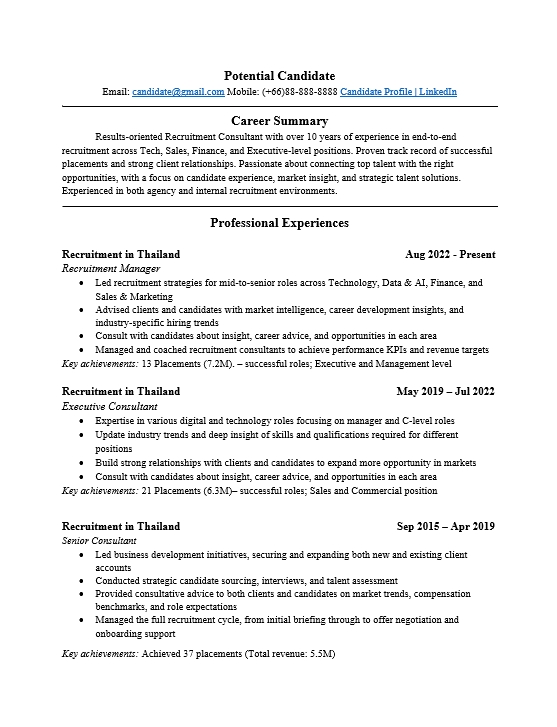 Potential Candidate

Email: candidate@gmail.com Mobile: (+66)88-888-8888 Candidate Profile | LinkedIn

Career Summary

Results-oriented Recruitment Consultant with over 10 years of experience in end-to-end recruitment across Tech, Sales, Finance, and Executive-level positions. Proven track record of successful placements and strong client relationships. Passionate about connecting top talent with the right opportunities, with a focus on candidate experience, market insight, and strategic talent solutions. Experienced in both agency and internal recruitment environments.

Professional Experiences

Recruitment in Thailand Aug 2022 - Present

Recruitment Manager

- Led recruitment strategies for mid-to-senior roles across Technology, Data & AI, Finance, and Sales & Marketing
- Advised clients and candidates with market intelligence, career development insights, and industry-specific hiring trends
- Consult with candidates about insight, career advice, and opportunities in each area
- Managed and coached recruitment consultants to achieve performance KPIs and revenue targets

Key achievements: 13 Placements (7.2M). – successful roles; Executive and Management level

Recruitment in Thailand May 2019 – Jul 2022

Executive Consultant

- Expertise in various digital and technology roles focusing on manager and C-level roles
- Update industry trends and deep insight of skills and qualifications required for different positions
- Build strong relationships with clients and candidates to expand more opportunity in markets
- Consult with candidates about insight, career advice, and opportunities in each area

Key achievements: 21 Placements (6.3M)– successful roles; Sales and Commercial position

Recruitment in Thailand Sep 2015 – Apr 2019

Senior Consultant

- Led business development initiatives, securing and expanding both new and existing client accounts
- Conducted strategic candidate sourcing, interviews, and talent assessment
- Provided consultative advice to both clients and candidates on market trends, compensation benchmarks, and role expectations
- Managed the full recruitment cycle, from initial briefing through to offer negotiation and onboarding support

Key achievements: Achieved 37 placements (Total revenue: 5.5M)